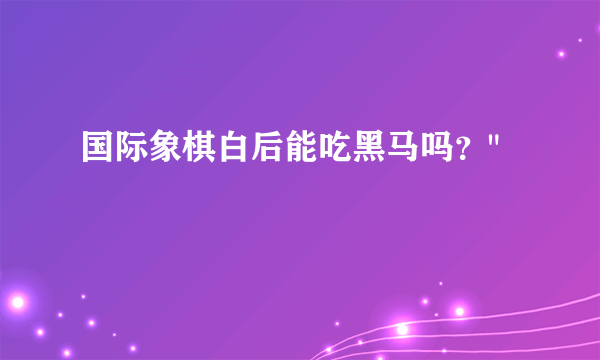 国际象棋白后能吃黑马吗？"